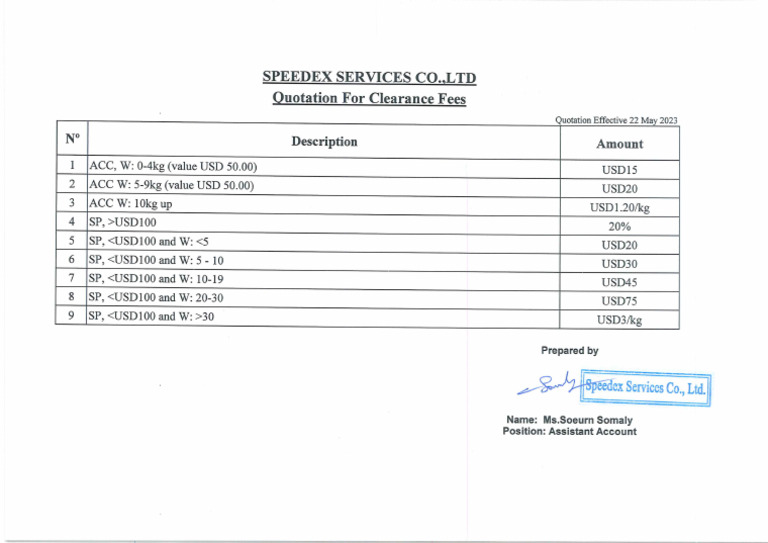 SPEEDEX SERVICES CO.,LTD
Quotation For Clearance Fees

Quotation Effective 22 May 2023

| N° | Description | Amount |
|---|---|---|
| 1 | ACC, W: 0-4kg (value USD 50.00) | USD15 |
| 2 | ACC W: 5-9kg (value USD 50.00) | USD20 |
| 3 | ACC W: 10kg up | USD1.20/kg |
| 4 | SP, >USD100 | 20% |
| 5 | SP, <USD100 and W: <5 | USD20 |
| 6 | SP, <USD100 and W: 5 - 10 | USD30 |
| 7 | SP, <USD100 and W: 10-19 | USD45 |
| 8 | SP, <USD100 and W: 20-30 | USD75 |
| 9 | SP, <USD100 and W: >30 | USD3/kg |

Prepared by

Somaly
Speedex Services Co., Ltd.

Name: Ms.Soeurn Somaly
Position: Assistant Account